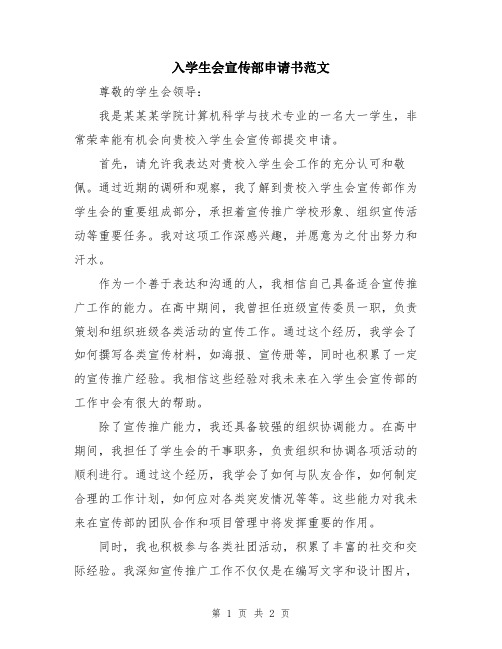 入学生会宣传部申请书范文

尊敬的学生会领导：

我是某某某学院计算机科学与技术专业的一名大一学生，非常荣幸能有机会向贵校入学生会宣传部提交申请。

首先，请允许我表达对贵校入学生会工作的充分认可和敬佩。通过近期的调研和观察，我了解到贵校入学生会宣传部作为学生会的重要组成部分，承担着宣传推广学校形象、组织宣传活动等重要任务。我对这项工作深感兴趣，并愿意为之付出努力和汗水。

作为一个善于表达和沟通的人，我相信自己具备适合宣传推广工作的能力。在高中期间，我曾担任班级宣传委员一职，负责策划和组织班级各类活动的宣传工作。通过这个经历，我学会了如何撰写各类宣传材料，如海报、宣传册等，同时也积累了一定的宣传推广经验。我相信这些经验对我未来在入学生会宣传部的工作中会有很大的帮助。

除了宣传推广能力，我还具备较强的组织协调能力。在高中期间，我担任了学生会的干事职务，负责组织和协调各项活动的顺利进行。通过这个经历，我学会了如何与队友合作，如何制定合理的工作计划，如何应对各类突发情况等等。这些能力对我未来在宣传部的团队合作和项目管理中将发挥重要的作用。

同时，我也积极参与各类社团活动，积累了丰富的社交和交际经验。我深知宣传推广工作不仅仅是在编写文字和设计图片，

第 1 页 共 2 页